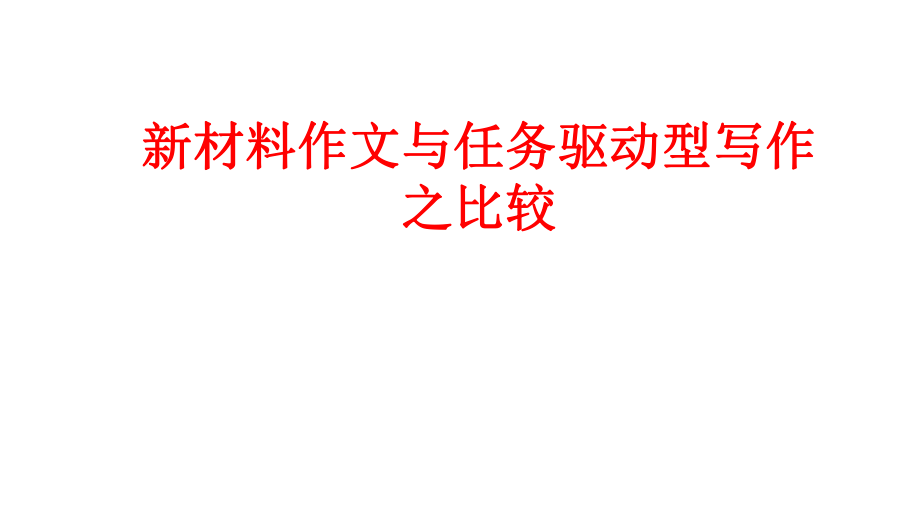 新材料作文与任务驱动型写作之比较